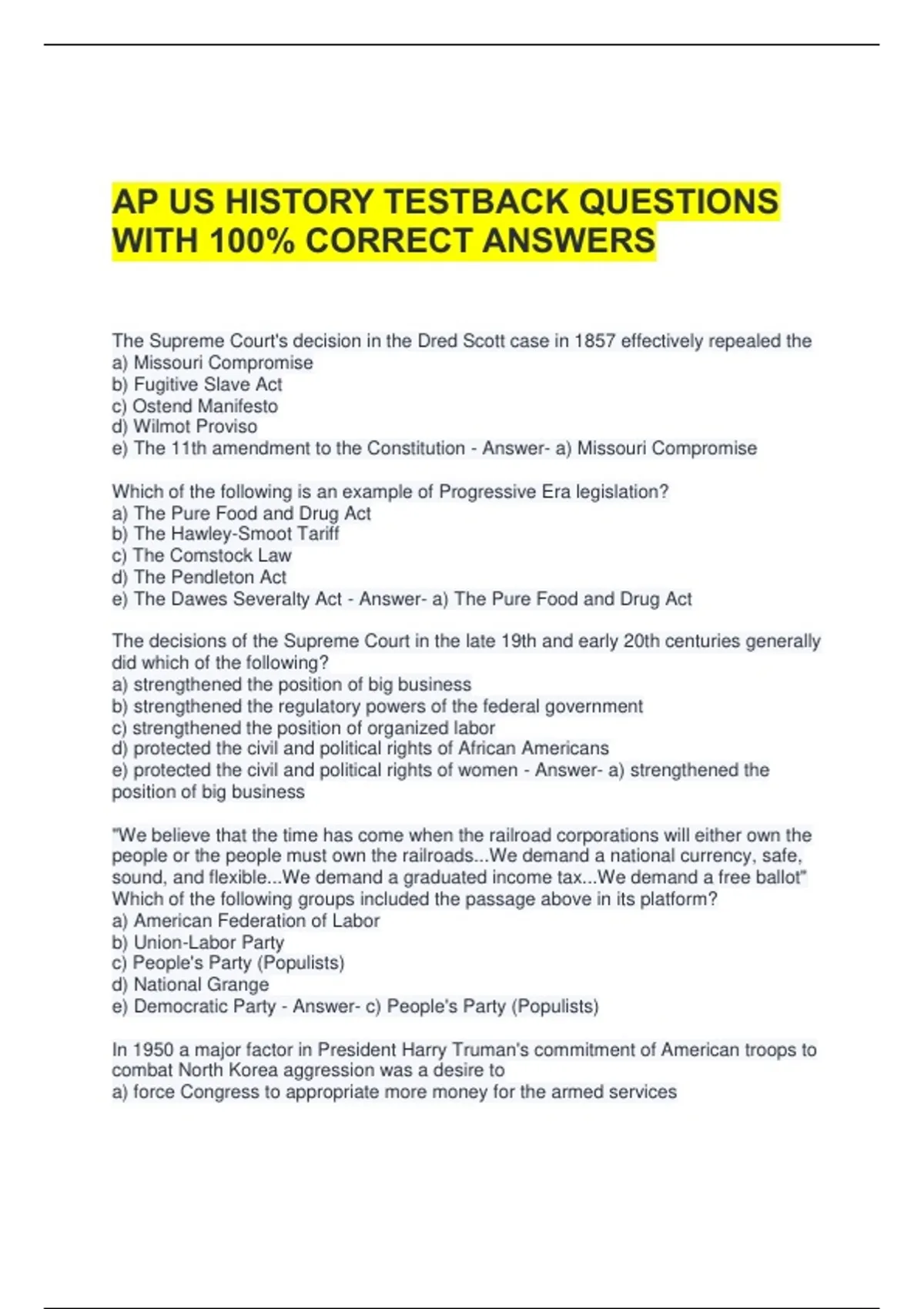 AP US HISTORY TESTBACK QUESTIONS WITH 100% CORRECT ANSWERS

The Supreme Court's decision in the Dred Scott case in 1857 effectively repealed the
a) Missouri Compromise
b) Fugitive Slave Act
c) Ostend Manifesto
d) Wilmot Proviso
e) The 11th amendment to the Constitution - Answer- a) Missouri Compromise

Which of the following is an example of Progressive Era legislation?
a) The Pure Food and Drug Act
b) The Hawley-Smoot Tariff
c) The Comstock Law
d) The Pendleton Act
e) The Dawes Severalty Act - Answer- a) The Pure Food and Drug Act

The decisions of the Supreme Court in the late 19th and early 20th centuries generally did which of the following?
a) strengthened the position of big business
b) strengthened the regulatory powers of the federal government
c) strengthened the position of organized labor
d) protected the civil and political rights of African Americans
e) protected the civil and political rights of women - Answer- a) strengthened the position of big business

"We believe that the time has come when the railroad corporations will either own the people or the people must own the railroads...We demand a national currency, safe, sound, and flexible...We demand a graduated income tax...We demand a free ballot"
Which of the following groups included the passage above in its platform?
a) American Federation of Labor
b) Union-Labor Party
c) People's Party (Populists)
d) National Grange
e) Democratic Party - Answer- c) People's Party (Populists)

In 1950 a major factor in President Harry Truman's commitment of American troops to combat North Korea aggression was a desire to
a) force Congress to appropriate more money for the armed services